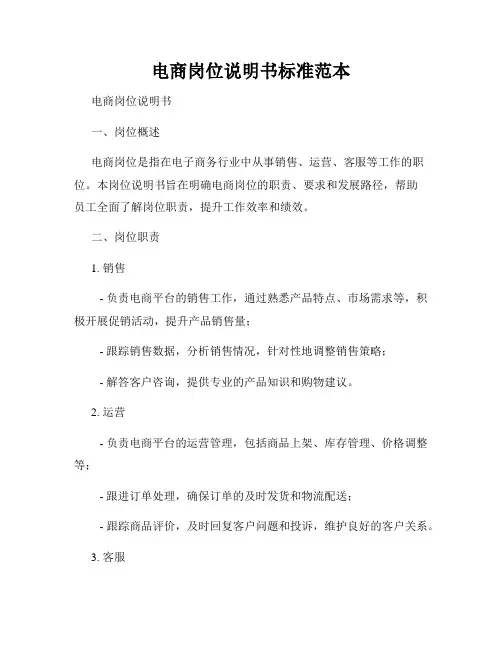 电商岗位说明书标准范本

电商岗位说明书

一、岗位概述

电商岗位是指在电子商务行业中从事销售、运营、客服等工作的职位。本岗位说明书旨在明确电商岗位的职责、要求和发展路径，帮助员工全面了解岗位职责，提升工作效率和绩效。

二、岗位职责

1. 销售

- 负责电商平台的销售工作，通过熟悉产品特点、市场需求等，积极开展促销活动，提升产品销售量；

- 跟踪销售数据，分析销售情况，针对性地调整销售策略；

- 解答客户咨询，提供专业的产品知识和购物建议。

2. 运营

- 负责电商平台的运营管理，包括商品上架、库存管理、价格调整等；

- 跟进订单处理，确保订单的及时发货和物流配送；

- 跟踪商品评价，及时回复客户问题和投诉，维护良好的客户关系。

3. 客服